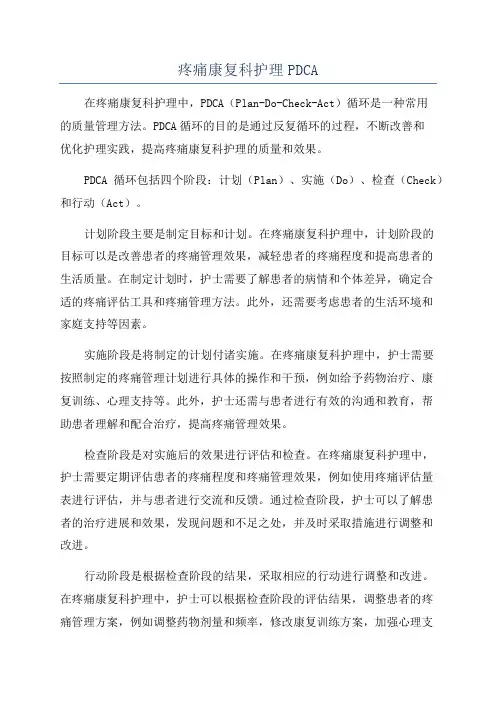 疼痛康复科护理 PDCA

在疼痛康复科护理中，PDCA（Plan-Do-Check-Act）循环是一种常用的质量管理方法。PDCA 循环的目的是通过反复循环的过程，不断改善和优化护理实践，提高疼痛康复科护理的质量和效果。

PDCA 循环包括四个阶段：计划（Plan）、实施（Do）、检查（Check）和行动（Act）。

计划阶段主要是制定目标和计划。在疼痛康复科护理中，计划阶段的目标可以是改善患者的疼痛管理效果，减轻患者的疼痛程度和提高患者的生活质量。在制定计划时，护士需要了解患者的病情和个体差异，确定合适的疼痛评估工具和疼痛管理方法。此外，还需要考虑患者的生活环境和家庭支持等因素。

实施阶段是将制定的计划付诸实施。在疼痛康复科护理中，护士需要按照制定的疼痛管理计划进行具体的操作和干预，例如给予药物治疗、康复训练、心理支持等。此外，护士还需与患者进行有效的沟通和教育，帮助患者理解和配合治疗，提高疼痛管理效果。

检查阶段是对实施后的效果进行评估和检查。在疼痛康复科护理中，护士需要定期评估患者的疼痛程度和疼痛管理效果，例如使用疼痛评估量表进行评估，并与患者进行交流和反馈。通过检查阶段，护士可以了解患者的治疗进展和效果，发现问题和不足之处，并及时采取措施进行调整和改进。

行动阶段是根据检查阶段的结果，采取相应的行动进行调整和改进。在疼痛康复科护理中，护士可以根据检查阶段的评估结果，调整患者的疼痛管理方案，例如调整药物剂量和频率，修改康复训练方案，加强心理支